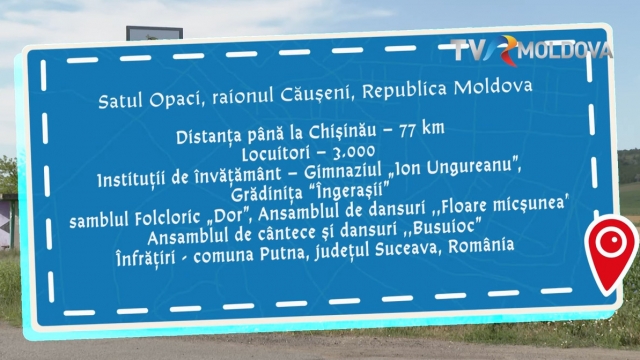 TVR MOLDOVA

Satul Opaci, raionul Căușeni, Republica Moldova

Distanța până la Chișinău – 77 km
Locuitori – 3.000
Instituții de învățământ – Gimnaziul „Ion Ungureanu", Grădinița "Îngerașii"
samblul Folcloric „Dor", Ansamblul de dansuri ,,Floare micșunea'
Ansamblul de cântece și dansuri ,,Busuioc"
Înfrățiri - comuna Putna, județul Suceava, România